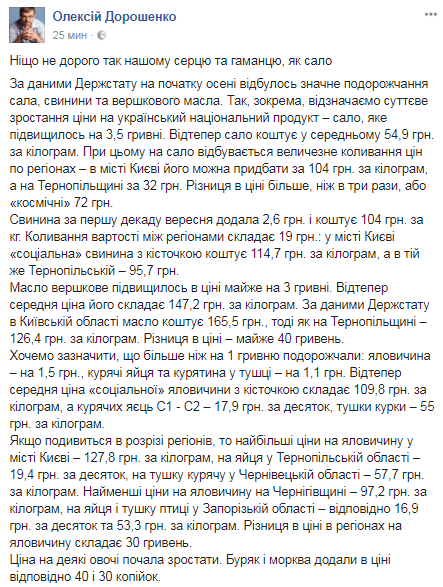 Олексій Дорошенко
25 мин ·

Ніщо не дорого так нашому серцю та гаманцю, як сало

За даними Держстату на початку осені відбулось значне подорожчання сала, свинини та вершкового масла. Так, зокрема, відзначаємо суттєве зростання ціни на український національний продукт – сало, яке підвищилось на 3,5 гривні. Відтепер сало коштує у середньому 54,9 грн. за кілограм. При цьому на сало відбувається величезне коливання цін по регіонах – в місті Києві його можна придбати за 104 грн. за кілограм, а на Тернопільщині за 32 грн. Різниця в ціні більше, ніж в три рази, або «космічні» 72 грн.
Свинина за першу декаду вересня додала 2,6 грн. і коштує 104 грн. за кг. Коливання вартості між регіонами складає 19 грн.: у місті Києві «соціальна» свинина з кісточкою коштує 114,7 грн. за кілограм, а в тій же Тернопільській – 95,7 грн.
Масло вершкове підвищилось в ціні майже на 3 гривні. Відтепер середня ціна його складає 147,2 грн. за кілограм. За даними Держстату в Київській області масло коштує 165,5 грн., тоді як на Тернопільщині – 126,4 грн. за кілограм. Різниця в ціні – майже 40 гривень.
Хочемо зазначити, що більше ніж на 1 гривню подорожчали: яловичина – на 1,5 грн., курячі яйця та курятина у тушці – на 1,1 грн. Відтепер середня ціна «соціальної» яловичини з кісточкою складає 109,8 грн. за кілограм, а курячих яєць С1 - С2 – 17,9 грн. за десяток, тушки курки – 55 грн. за кілограм.
Якщо подивиться в розрізі регіонів, то найбільші ціни на яловичину у місті Києві – 127,8 грн. за кілограм, на яйця у Тернопільській області – 19,4 грн. за десяток, на тушку курячу у Чернівецькій області – 57,7 грн. за кілограм. Найменші ціни на яловичину на Чернігівщині – 97,2 грн. за кілограм, на яйця і тушку птиці у Запорізькій області – відповідно 16,9 грн. за десяток та 53,3 грн. за кілограм. Різниця в ціні в регіонах на яловичину складає 30 гривень.
Ціна на деякі овочі почала зростати. Буряк і морква додали в ціні відповідно 40 і 30 копійок.